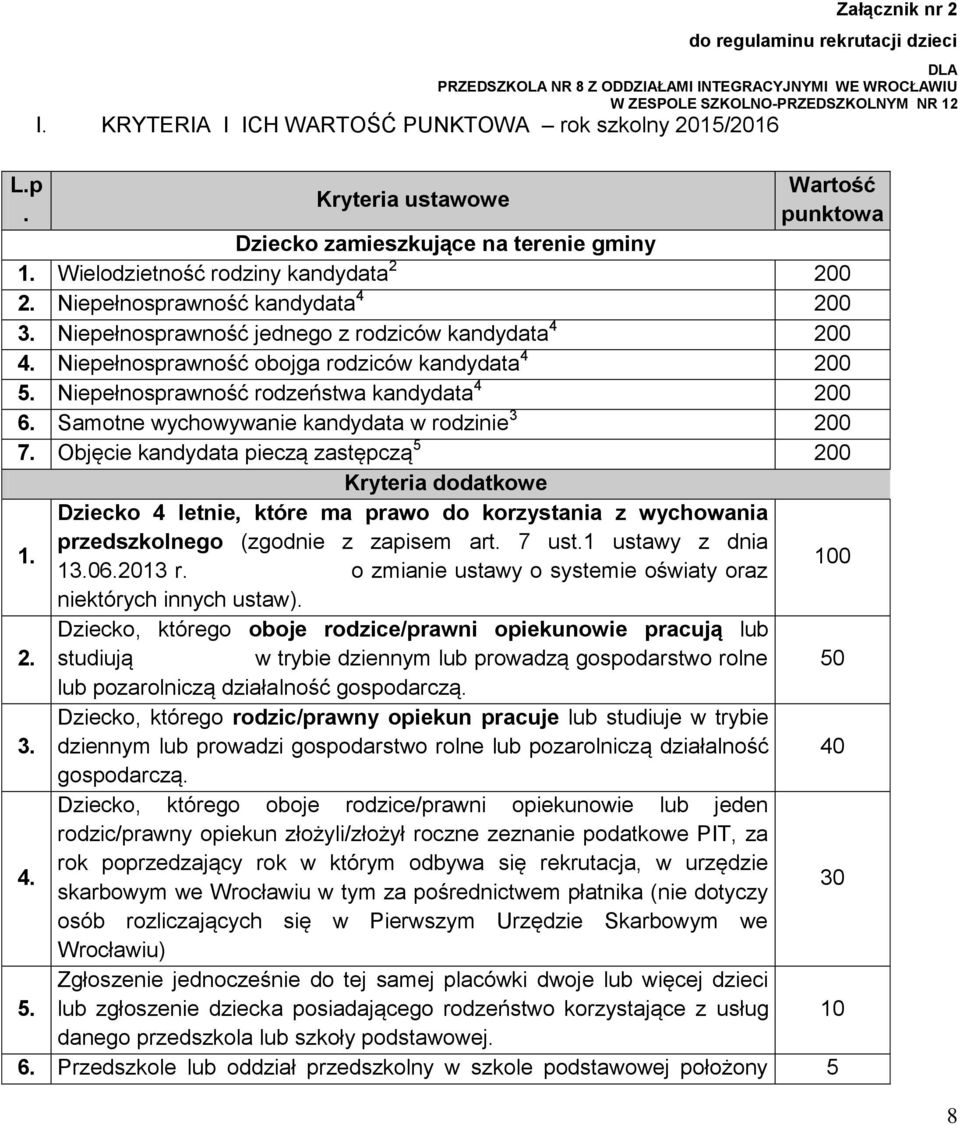 Załącznik nr 2

do regulaminu rekrutacji dzieci

DLA

PRZEDSZKOLA NR 8 Z ODDZIAŁAMI INTEGRACYJNYMI WE WROCŁAWIU

W ZESPOLE SZKOLNO-PRZEDSZKOLNYM NR 12

I. KRYTERIA I ICH WARTOŚĆ PUNKTOWA – rok szkolny 2015/2016

| L.p. | Kryteria ustawowe | Wartość punktowa |
|---|---|---|
| | Dziecko zamieszkujące na terenie gminy | |
| 1. | Wielodzietność rodziny kandydata $^2$ | 200 |
| 2. | Niepełnosprawność kandydata $^4$ | 200 |
| 3. | Niepełnosprawność jednego z rodziców kandydata $^4$ | 200 |
| 4. | Niepełnosprawność obojga rodziców kandydata $^4$ | 200 |
| 5. | Niepełnosprawność rodzeństwa kandydata $^4$ | 200 |
| 6. | Samotne wychowywanie kandydata w rodzinie $^3$ | 200 |
| 7. | Objęcie kandydata pieczą zastępczą $^5$ | 200 |
| | Kryteria dodatkowe | |
| 1. | Dziecko 4 letnie, które ma prawo do korzystania z wychowania przedszkolnego (zgodnie z zapisem art. 7 ust.1 ustawy z dnia 13.06.2013 r. o zmianie ustawy o systemie oświaty oraz niektórych innych ustaw). | 100 |
| 2. | Dziecko, którego oboje rodzice/prawni opiekunowie pracują lub studiują w trybie dziennym lub prowadzą gospodarstwo rolne lub pozarolniczą działalność gospodarczą. | 50 |
| 3. | Dziecko, którego rodzic/prawny opiekun pracuje lub studiuje w trybie dziennym lub prowadzi gospodarstwo rolne lub pozarolniczą działalność gospodarczą. | 40 |
| 4. | Dziecko, którego oboje rodzice/prawni opiekunowie lub jeden rodzic/prawny opiekun złożyli/złożył roczne zeznanie podatkowe PIT, za rok poprzedzający rok w którym odbywa się rekrutacja, w urzędzie skarbowym we Wrocławiu w tym za pośrednictwem płatnika (nie dotyczy osób rozliczających się w Pierwszym Urzędzie Skarbowym we Wrocławiu) | 30 |
| 5. | Zgłoszenie jednocześnie do tej samej placówki dwoje lub więcej dzieci lub zgłoszenie dziecka posiadającego rodzeństwo korzystające z usług danego przedszkola lub szkoły podstawowej. | 10 |
| 6. | Przedszkole lub oddział przedszkolny w szkole podstawowej położony | 5 |

8